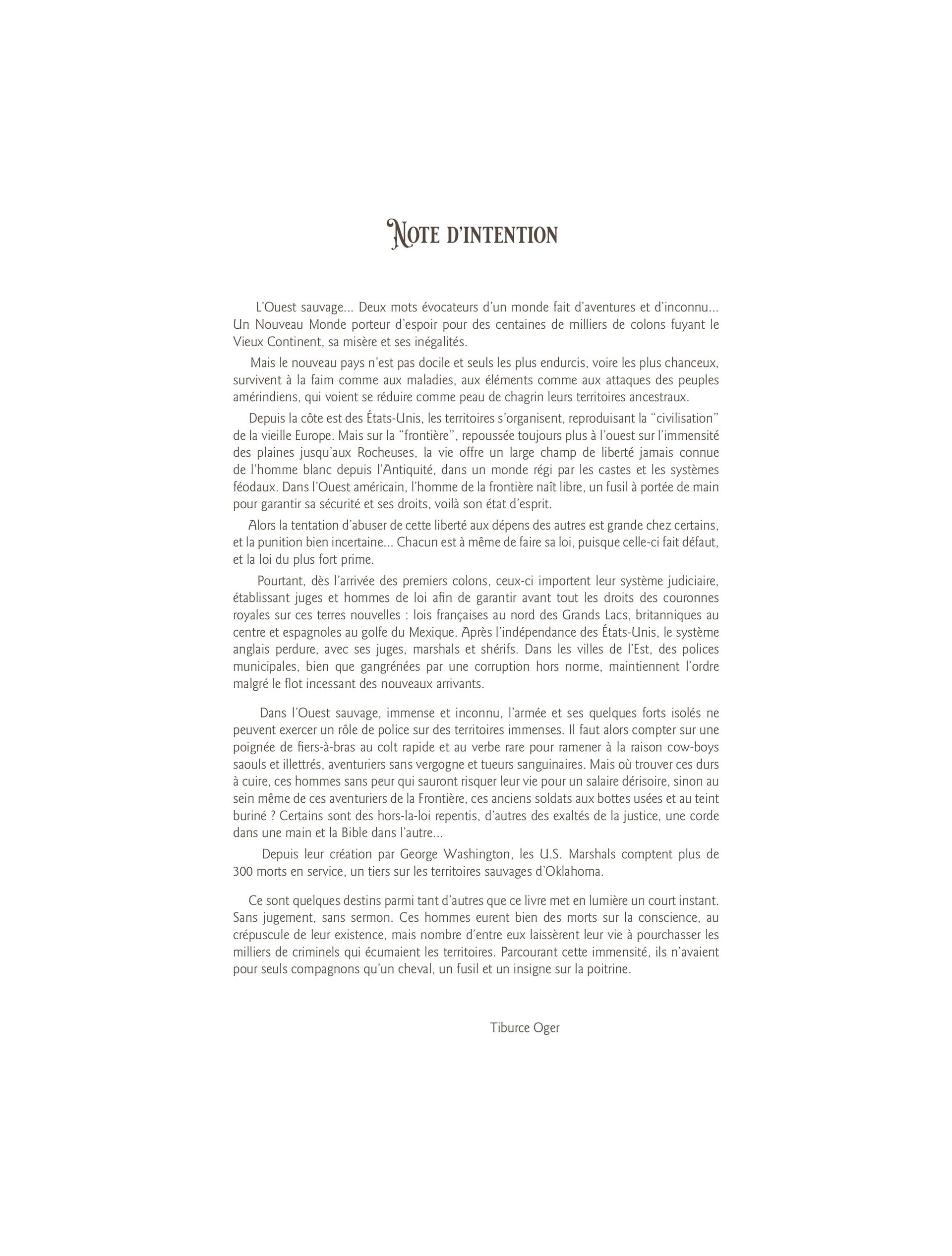 NOTE D'INTENTION

L'Ouest sauvage... Deux mots évocateurs d'un monde fait d'aventures et d'inconnu... Un Nouveau Monde porteur d'espoir pour des centaines de milliers de colons fuyant le Vieux Continent, sa misère et ses inégalités.

Mais le nouveau pays n'est pas docile et seuls les plus endurcis, voire les plus chanceux, survivent à la faim comme aux maladies, aux éléments comme aux attaques des peuples amérindiens, qui voient se réduire comme peau de chagrin leurs territoires ancestraux.

Depuis la côte est des États-Unis, les territoires s'organisent, reproduisant la "civilisation" de la vieille Europe. Mais sur la "frontière", repoussée toujours plus à l'ouest sur l'immensité des plaines jusqu'aux Rocheuses, la vie offre un large champ de liberté jamais connue de l'homme blanc depuis l'Antiquité, dans un monde régi par les castes et les systèmes féodaux. Dans l'Ouest américain, l'homme de la frontière naît libre, un fusil à portée de main pour garantir sa sécurité et ses droits, voilà son état d'esprit.

Alors la tentation d'abuser de cette liberté aux dépens des autres est grande chez certains, et la punition bien incertaine... Chacun est à même de faire sa loi, puisque celle-ci fait défaut, et la loi du plus fort prime.

Pourtant, dès l'arrivée des premiers colons, ceux-ci importent leur système judiciaire, établissant juges et hommes de loi afin de garantir avant tout les droits des couronnes royales sur ces terres nouvelles : lois françaises au nord des Grands Lacs, britanniques au centre et espagnoles au golfe du Mexique. Après l'indépendance des États-Unis, le système anglais perdure, avec ses juges, marshals et shérifs. Dans les villes de l'Est, des polices municipales, bien que gangrénées par une corruption hors norme, maintiennent l'ordre malgré le flot incessant des nouveaux arrivants.

Dans l'Ouest sauvage, immense et inconnu, l'armée et ses quelques forts isolés ne peuvent exercer un rôle de police sur des territoires immenses. Il faut alors compter sur une poignée de fiers-à-bras au colt rapide et au verbe rare pour ramener à la raison cow-boys saouls et illettrés, aventuriers sans vergogne et tueurs sanguinaires. Mais où trouver ces durs à cuire, ces hommes sans peur qui sauront risquer leur vie pour un salaire dérisoire, sinon au sein même de ces aventuriers de la Frontière, ces anciens soldats aux bottes usées et au teint buriné ? Certains sont des hors-la-loi repentis, d'autres des exaltés de la justice, une corde dans une main et la Bible dans l'autre...

Depuis leur création par George Washington, les U.S. Marshals comptent plus de 300 morts en service, un tiers sur les territoires sauvages d'Oklahoma.

Ce sont quelques destins parmi tant d'autres que ce livre met en lumière un court instant. Sans jugement, sans sermon. Ces hommes eurent bien des morts sur la conscience, au crépuscule de leur existence, mais nombre d'entre eux laissèrent leur vie à pourchasser les milliers de criminels qui écumaient les territoires. Parcourant cette immensité, ils n'avaient pour seuls compagnons qu'un cheval, un fusil et un insigne sur la poitrine.

Tiburce Oger